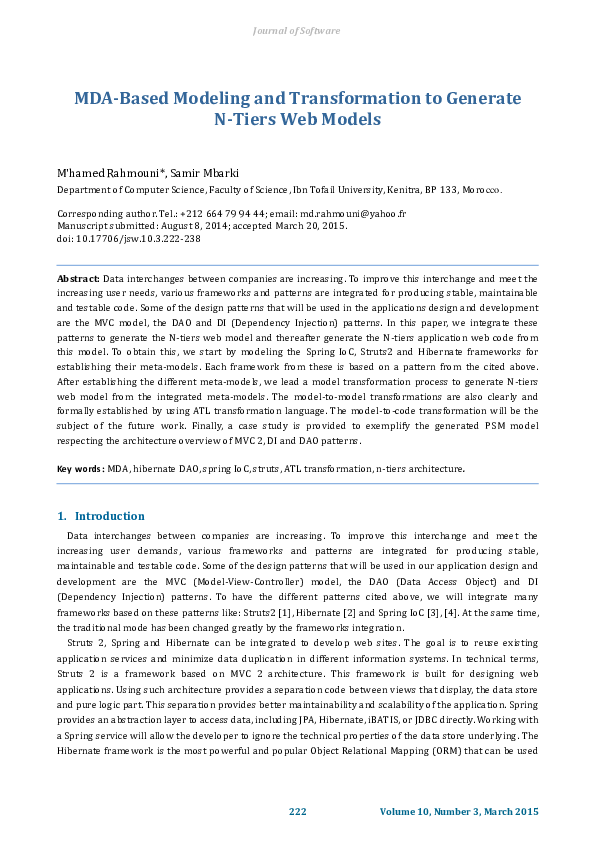 Journal of Software

MDA-Based Modeling and Transformation to Generate N-Tiers Web Models

M'hamed Rahmouni*, Samir Mbarki

Department of Computer Science, Faculty of Science, Ibn Tofail University, Kenitra, BP 133, Morocco.

Corresponding author. Tel.: +212 664 79 94 44; email: md.rahmouni@yahoo.fr
Manuscript submitted: August 8, 2014; accepted March 20, 2015.
doi: 10.17706/jsw.10.3.222-238

Abstract: Data interchanges between companies are increasing. To improve this interchange and meet the increasing user needs, various frameworks and patterns are integrated for producing stable, maintainable and testable code. Some of the design patterns that will be used in the applications design and development are the MVC model, the DAO and DI (Dependency Injection) patterns. In this paper, we integrate these patterns to generate the N-tiers web model and thereafter generate the N-tiers application web code from this model. To obtain this, we start by modeling the Spring IoC, Struts2 and Hibernate frameworks for establishing their meta-models. Each framework from these is based on a pattern from the cited above. After establishing the different meta-models, we lead a model transformation process to generate N-tiers web model from the integrated meta-models. The model-to-model transformations are also clearly and formally established by using ATL transformation language. The model-to-code transformation will be the subject of the future work. Finally, a case study is provided to exemplify the generated PSM model respecting the architecture overview of MVC 2, DI and DAO patterns.

Key words: MDA, hibernate DAO, spring IoC, struts, ATL transformation, n-tiers architecture.

1. Introduction

Data interchanges between companies are increasing. To improve this interchange and meet the increasing user demands, various frameworks and patterns are integrated for producing stable, maintainable and testable code. Some of the design patterns that will be used in our application design and development are the MVC (Model-View-Controller) model, the DAO (Data Access Object) and DI (Dependency Injection) patterns. To have the different patterns cited above, we will integrate many frameworks based on these patterns like: Struts2 [1], Hibernate [2] and Spring IoC [3], [4]. At the same time, the traditional mode has been changed greatly by the frameworks integration.

Struts 2, Spring and Hibernate can be integrated to develop web sites. The goal is to reuse existing application services and minimize data duplication in different information systems. In technical terms, Struts 2 is a framework based on MVC 2 architecture. This framework is built for designing web applications. Using such architecture provides a separation code between views that display, the data store and pure logic part. This separation provides better maintainability and scalability of the application. Spring provides an abstraction layer to access data, including JPA, Hibernate, iBATIS, or JDBC directly. Working with a Spring service will allow the developer to ignore the technical properties of the data store underlying. The Hibernate framework is the most powerful and popular Object Relational Mapping (ORM) that can be used

222

Volume 10, Number 3, March 2015